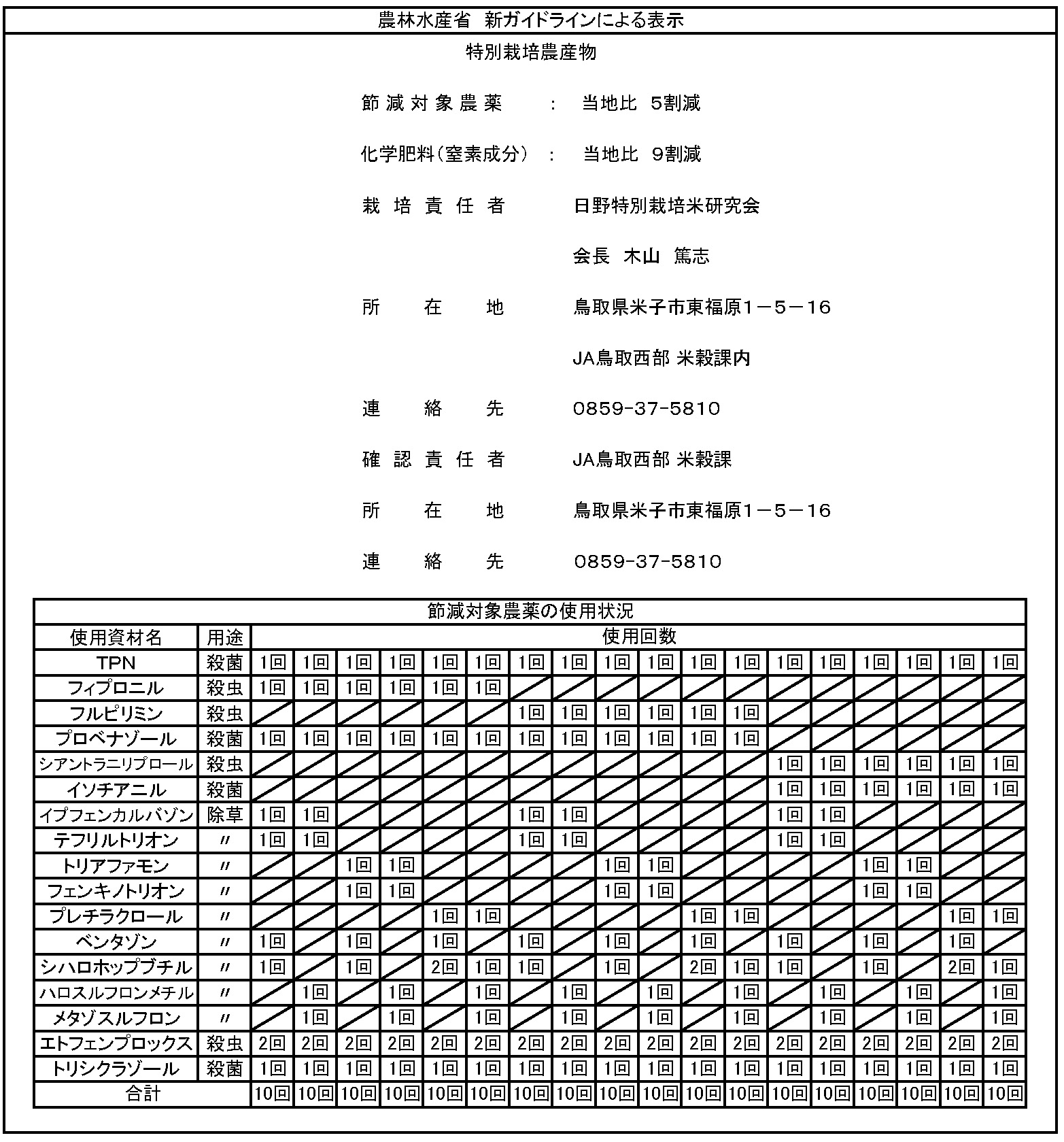 農林水産省 新ガイドラインによる表示

特別栽培農産物

節減対象農薬 : 当地比 5割減

化学肥料(窒素成分) : 当地比 9割減

栽培責任者 日野特別栽培米研究会

会長 木山 篤志

所在地 鳥取県米子市東福原1－5－16

JA鳥取西部 米穀課内

連絡先 0859-37-5810

確認責任者 JA鳥取西部 米穀課

所在地 鳥取県米子市東福原1－5－16

連絡先 0859-37-5810

節減対象農薬の使用状況

| 使用資材名 | 用途 | 使用回数 | | | | | | | | | | | | | | | | | |
|---|---|---|---|---|---|---|---|---|---|---|---|---|---|---|---|---|---|---|---|
| TPN | 殺菌 | 1回 | 1回 | 1回 | 1回 | 1回 | 1回 | 1回 | 1回 | 1回 | 1回 | 1回 | 1回 | 1回 | 1回 | 1回 | 1回 | 1回 | 1回 |
| フィプロニル | 殺虫 | 1回 | 1回 | 1回 | 1回 | 1回 | 1回 | | | | | | | | | | | | |
| フルピリミン | 殺虫 | | | | | | | 1回 | 1回 | 1回 | 1回 | 1回 | 1回 | | | | | | |
| プロベナゾール | 殺菌 | 1回 | 1回 | 1回 | 1回 | 1回 | 1回 | 1回 | 1回 | 1回 | 1回 | 1回 | 1回 | | | | | | |
| シアントラニリプロール | 殺虫 | | | | | | | | | | | | | 1回 | 1回 | 1回 | 1回 | 1回 | 1回 |
| イソチアニル | 殺菌 | | | | | | | | | | | | | 1回 | 1回 | 1回 | 1回 | 1回 | 1回 |
| イプフェンカルバゾン | 除草 | 1回 | 1回 | | | | | 1回 | 1回 | | | | | 1回 | 1回 | | | | |
| テフリルトリオン | 〃 | 1回 | 1回 | | | | | 1回 | 1回 | | | | | 1回 | 1回 | | | | |
| トリアファモン | 〃 | | | 1回 | 1回 | | | | | 1回 | 1回 | | | | | 1回 | 1回 | | |
| フェンキノトリオン | 〃 | | | 1回 | 1回 | | | | | 1回 | 1回 | | | | | 1回 | 1回 | | |
| プレチラクロール | 〃 | | | | | 1回 | 1回 | | | | | 1回 | 1回 | | | | | 1回 | 1回 |
| ベンタゾン | 〃 | 1回 | | 1回 | | 1回 | | 1回 | | 1回 | | 1回 | | 1回 | | 1回 | | 1回 | |
| シハロホップブチル | 〃 | 1回 | | 1回 | | 2回 | 1回 | 1回 | | 1回 | | 2回 | 1回 | 1回 | | 1回 | | 2回 | 1回 |
| ハロスルフロンメチル | 〃 | | 1回 | | 1回 | | 1回 | | 1回 | | 1回 | | 1回 | | 1回 | | 1回 | | 1回 |
| メタゾスルフロン | 〃 | | 1回 | | 1回 | | 1回 | | 1回 | | 1回 | | 1回 | | 1回 | | 1回 | | 1回 |
| エトフェンプロックス | 殺虫 | 2回 | 2回 | 2回 | 2回 | 2回 | 2回 | 2回 | 2回 | 2回 | 2回 | 2回 | 2回 | 2回 | 2回 | 2回 | 2回 | 2回 | 2回 |
| トリシクラゾール | 殺菌 | 1回 | 1回 | 1回 | 1回 | 1回 | 1回 | 1回 | 1回 | 1回 | 1回 | 1回 | 1回 | 1回 | 1回 | 1回 | 1回 | 1回 | 1回 |
| 合計 | | 10回 | 10回 | 10回 | 10回 | 10回 | 10回 | 10回 | 10回 | 10回 | 10回 | 10回 | 10回 | 10回 | 10回 | 10回 | 10回 | 10回 | 10回 |